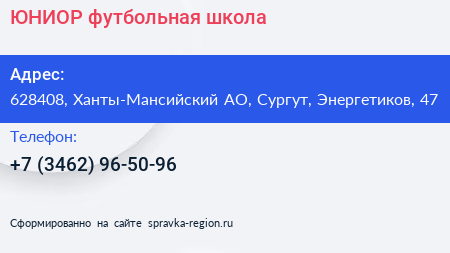 ЮНИОР футбольная школа

Адрес:
628408, Ханты-Мансийский АО, Сургут, Энергетиков, 47

Телефон:
+7 (3462) 96-50-96

Сформированно на сайте spravka-region.ru